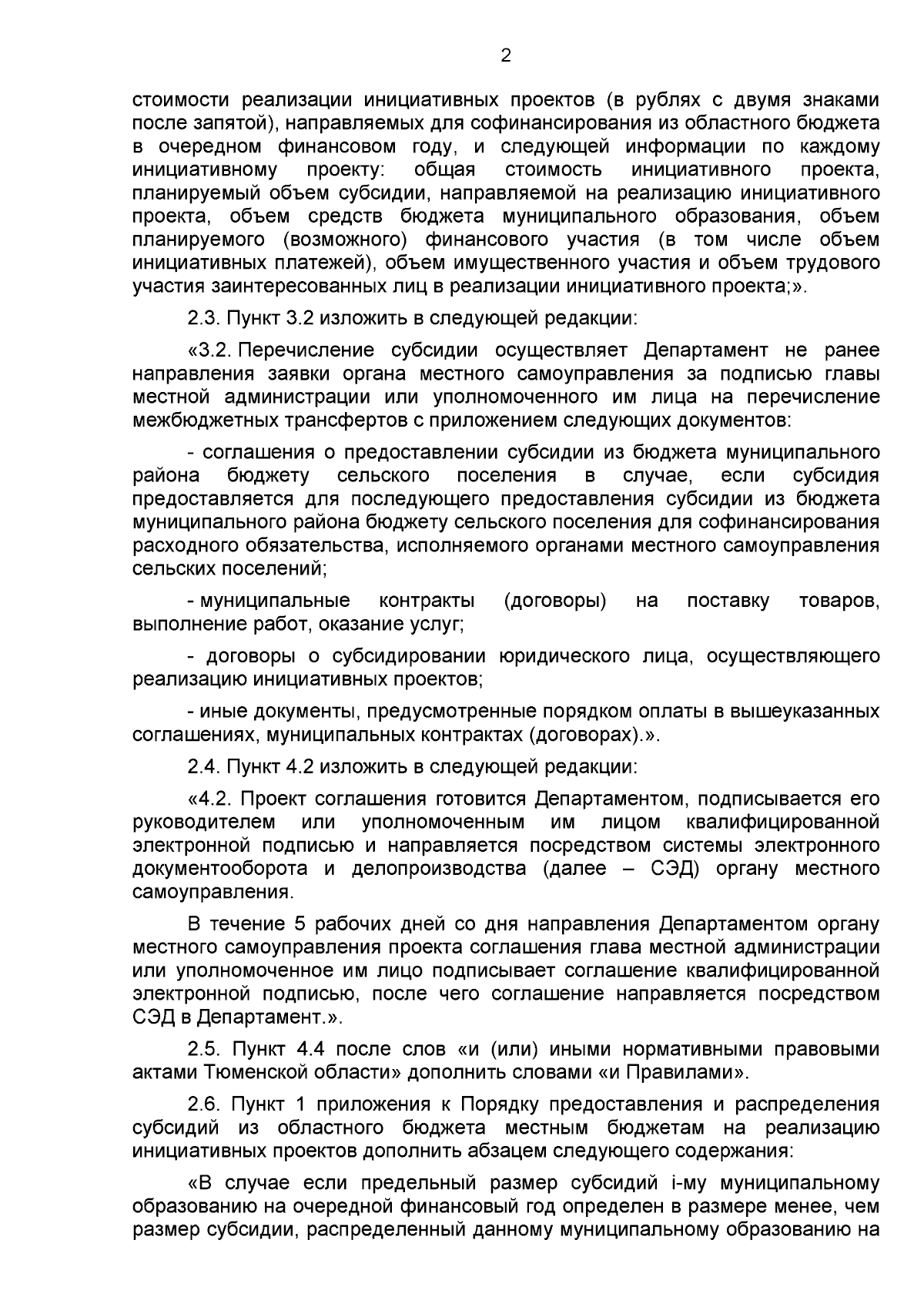 2

стоимости реализации инициативных проектов (в рублях с двумя знаками после запятой), направляемых для софинансирования из областного бюджета в очередном финансовом году, и следующей информации по каждому инициативному проекту: общая стоимость инициативного проекта, планируемый объем субсидии, направляемой на реализацию инициативного проекта, объем средств бюджета муниципального образования, объем планируемого (возможного) финансового участия (в том числе объем инициативных платежей), объем имущественного участия и объем трудового участия заинтересованных лиц в реализации инициативного проекта;».

2.3. Пункт 3.2 изложить в следующей редакции:

«3.2. Перечисление субсидии осуществляет Департамент не ранее направления заявки органа местного самоуправления за подписью главы местной администрации или уполномоченного им лица на перечисление межбюджетных трансфертов с приложением следующих документов:

- соглашения о предоставлении субсидии из бюджета муниципального района бюджету сельского поселения в случае, если субсидия предоставляется для последующего предоставления субсидии из бюджета муниципального района бюджету сельского поселения для софинансирования расходного обязательства, исполняемого органами местного самоуправления сельских поселений;

- муниципальные контракты (договоры) на поставку товаров, выполнение работ, оказание услуг;

- договоры о субсидировании юридического лица, осуществляющего реализацию инициативных проектов;

- иные документы, предусмотренные порядком оплаты в вышеуказанных соглашениях, муниципальных контрактах (договорах).».

2.4. Пункт 4.2 изложить в следующей редакции:

«4.2. Проект соглашения готовится Департаментом, подписывается его руководителем или уполномоченным им лицом квалифицированной электронной подписью и направляется посредством системы электронного документооборота и делопроизводства (далее – СЭД) органу местного самоуправления.

В течение 5 рабочих дней со дня направления Департаментом органу местного самоуправления проекта соглашения глава местной администрации или уполномоченное им лицо подписывает соглашение квалифицированной электронной подписью, после чего соглашение направляется посредством СЭД в Департамент.».

2.5. Пункт 4.4 после слов «и (или) иными нормативными правовыми актами Тюменской области» дополнить словами «и Правилами».

2.6. Пункт 1 приложения к Порядку предоставления и распределения субсидий из областного бюджета местным бюджетам на реализацию инициативных проектов дополнить абзацем следующего содержания:

«В случае если предельный размер субсидий i-му муниципальному образованию на очередной финансовый год определен в размере менее, чем размер субсидии, распределенный данному муниципальному образованию на